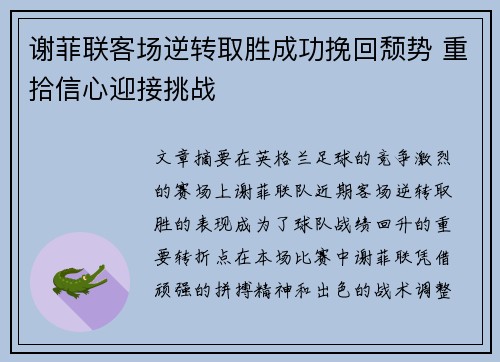 谢菲联客场逆转取胜成功挽回颓势 重拾信心迎接挑战

文章摘要在英格兰足球的竞争激烈的赛场上谢菲联队近期客场逆转取胜的表现成为了球队战绩回升的重要转折点在本场比赛中谢菲联凭借顽强的拼搏精神和出色的战术调整